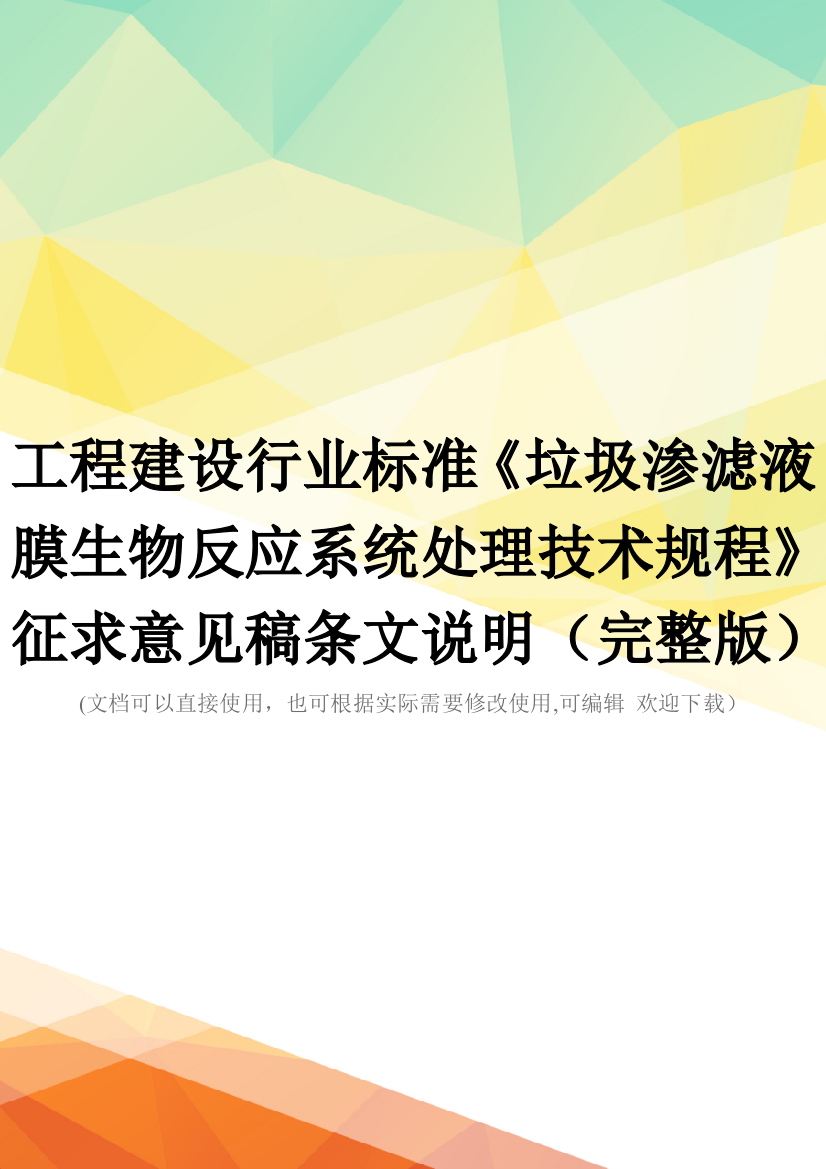 工程建设行业标准《垃圾渗滤液膜生物反应系统处理技术规程》征求意见稿条文说明（完整版）

(文档可以直接使用，也可根据实际需要修改使用,可编辑 欢迎下载）